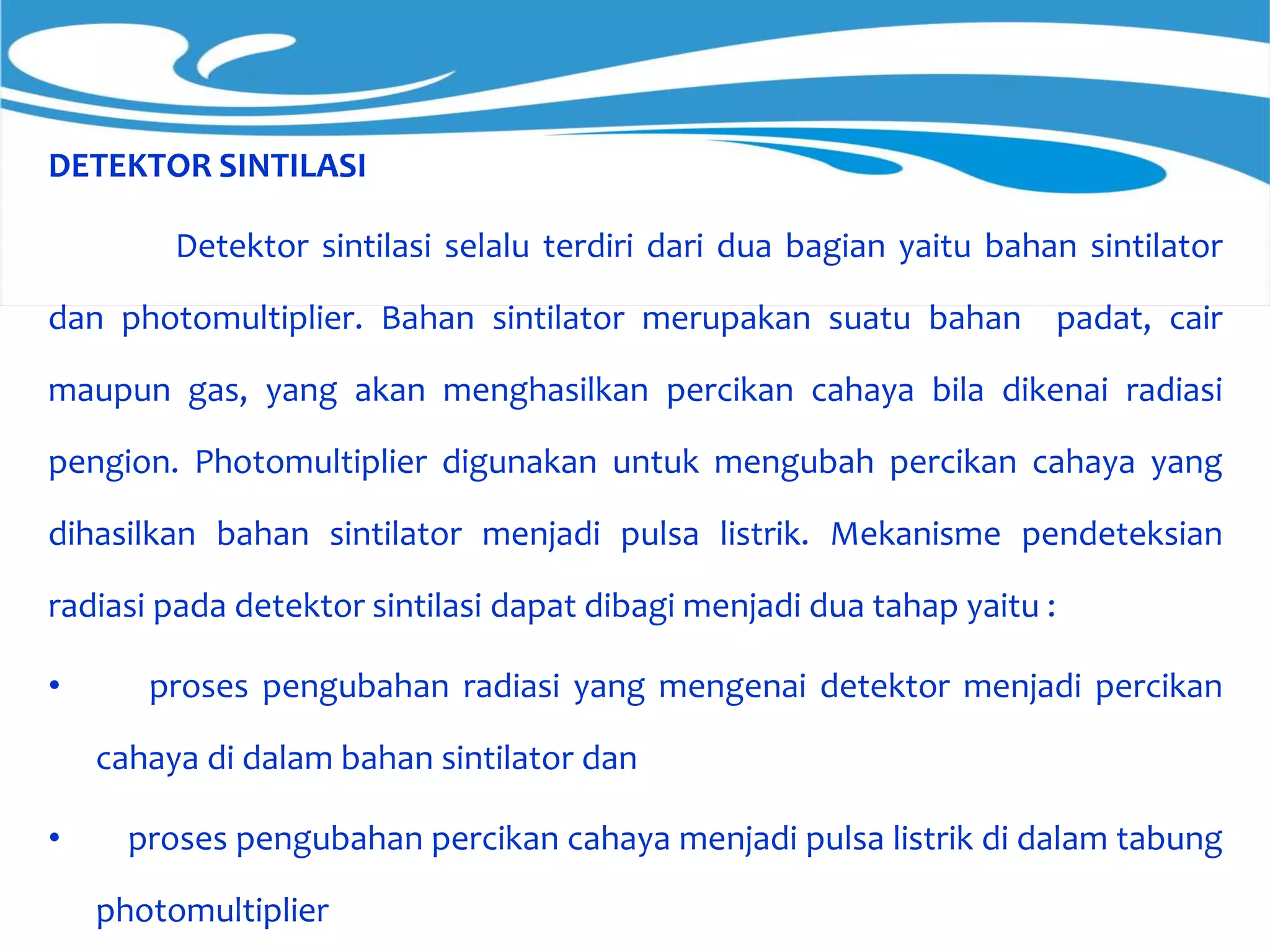 DETEKTOR SINTILASI

Detektor sintilasi selalu terdiri dari dua bagian yaitu bahan sintilator dan photomultiplier. Bahan sintilator merupakan suatu bahan padat, cair maupun gas, yang akan menghasilkan percikan cahaya bila dikenai radiasi pengion. Photomultiplier digunakan untuk mengubah percikan cahaya yang dihasilkan bahan sintilator menjadi pulsa listrik. Mekanisme pendeteksian radiasi pada detektor sintilasi dapat dibagi menjadi dua tahap yaitu :

• proses pengubahan radiasi yang mengenai detektor menjadi percikan cahaya di dalam bahan sintilator dan

• proses pengubahan percikan cahaya menjadi pulsa listrik di dalam tabung photomultiplier